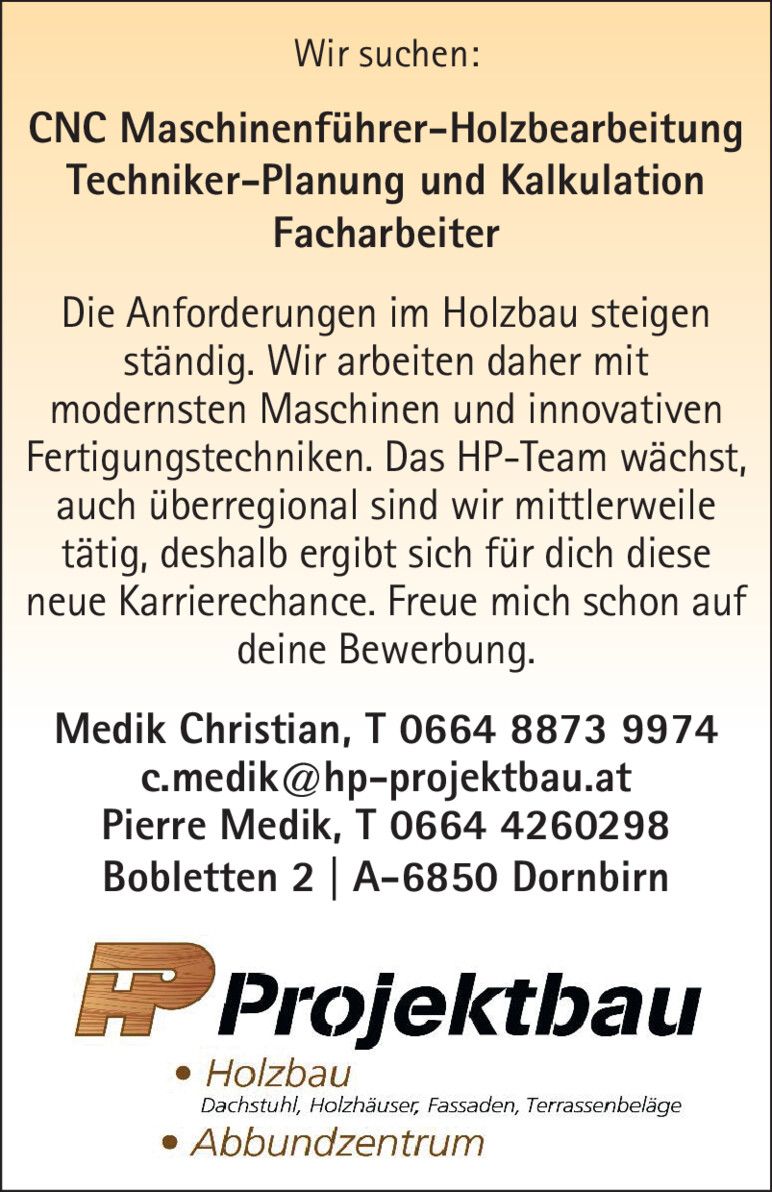 Wir suchen:

CNC Maschinenführer-Holzbearbeitung
Techniker-Planung und Kalkulation
Facharbeiter

Die Anforderungen im Holzbau steigen ständig. Wir arbeiten daher mit modernsten Maschinen und innovativen Fertigungstechniken. Das HP-Team wächst, auch überregional sind wir mittlerweile tätig, deshalb ergibt sich für dich diese neue Karrierechance. Freue mich schon auf deine Bewerbung.

Medik Christian, T 0664 8873 9974
c.medik@hp-projektbau.at
Pierre Medik, T 0664 4260298
Bobletten 2 | A-6850 Dornbirn

HP Projektbau

• Holzbau
Dachstuhl, Holzhäuser, Fassaden, Terrassenbeläge
• Abbundzentrum